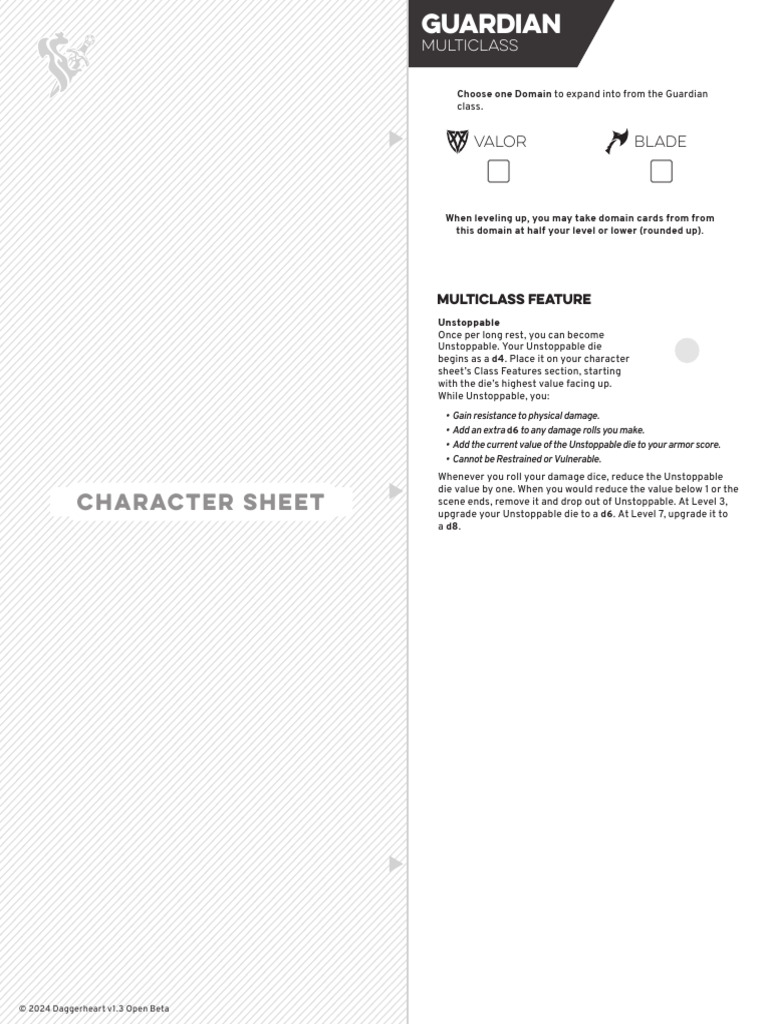 CHARACTER SHEET

© 2024 Daggerheart v1.3 Open Beta

GUARDIAN
MULTICLASS

Choose one Domain to expand into from the Guardian class.

VALOR

BLADE

When leveling up, you may take domain cards from from this domain at half your level or lower (rounded up).

MULTICLASS FEATURE

Unstoppable
Once per long rest, you can become Unstoppable. Your Unstoppable die begins as a d4. Place it on your character sheet's Class Features section, starting with the die's highest value facing up. While Unstoppable, you:

• Gain resistance to physical damage.
• Add an extra d6 to any damage rolls you make.
• Add the current value of the Unstoppable die to your armor score.
• Cannot be Restrained or Vulnerable.

Whenever you roll your damage dice, reduce the Unstoppable die value by one. When you would reduce the value below 1 or the scene ends, remove it and drop out of Unstoppable. At Level 3, upgrade your Unstoppable die to a d6. At Level 7, upgrade it to a d8.